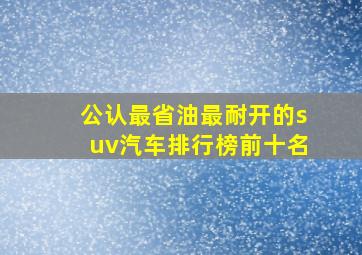 公认最省油最耐开的suv汽车排行榜前十名